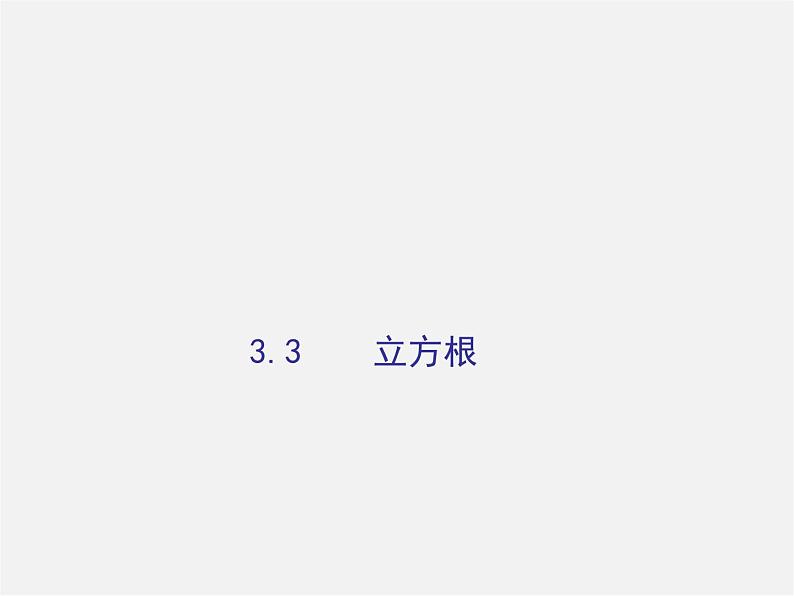 3.3　　立方根